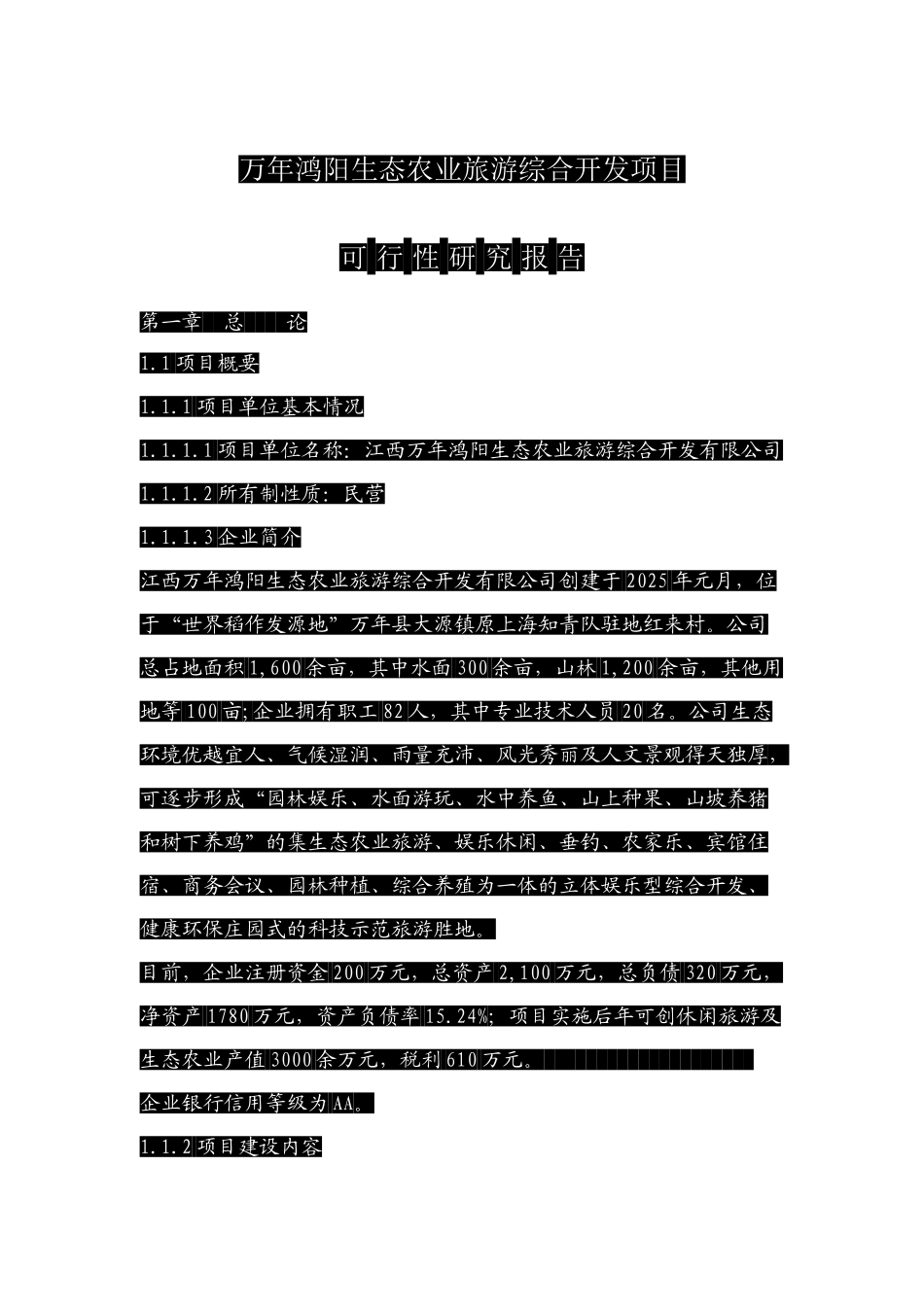 万年鸿阳生态农业旅游综合开发项目

可行性研究报告

第一章 总 论

1.1项目概要

1.1.1项目单位基本情况

1.1.1.1项目单位名称：江西万年鸿阳生态农业旅游综合开发有限公司

1.1.1.2所有制性质：民营

1.1.1.3企业简介

江西万年鸿阳生态农业旅游综合开发有限公司创建于2025年元月，位于“世界稻作发源地”万年县大源镇原上海知青队驻地红来村。公司总占地面积1,600余亩，其中水面300余亩，山林1,200余亩，其他用地等100亩;企业拥有职工82人，其中专业技术人员20名。公司生态环境优越宜人、气候湿润、雨量充沛、风光秀丽及人文景观得天独厚，可逐步形成“园林娱乐、水面游玩、水中养鱼、山上种果、山坡养猪和树下养鸡”的集生态农业旅游、娱乐休闲、垂钓、农家乐、宾馆住宿、商务会议、园林种植、综合养殖为一体的立体娱乐型综合开发、健康环保庄园式的科技示范旅游胜地。

目前，企业注册资金200万元，总资产2,100万元，总负债320万元，净资产1780万元，资产负债率15.24%；项目实施后年可创休闲旅游及生态农业产值3000余万元，税利610万元。

企业银行信用等级为AA。

1.1.2项目建设内容